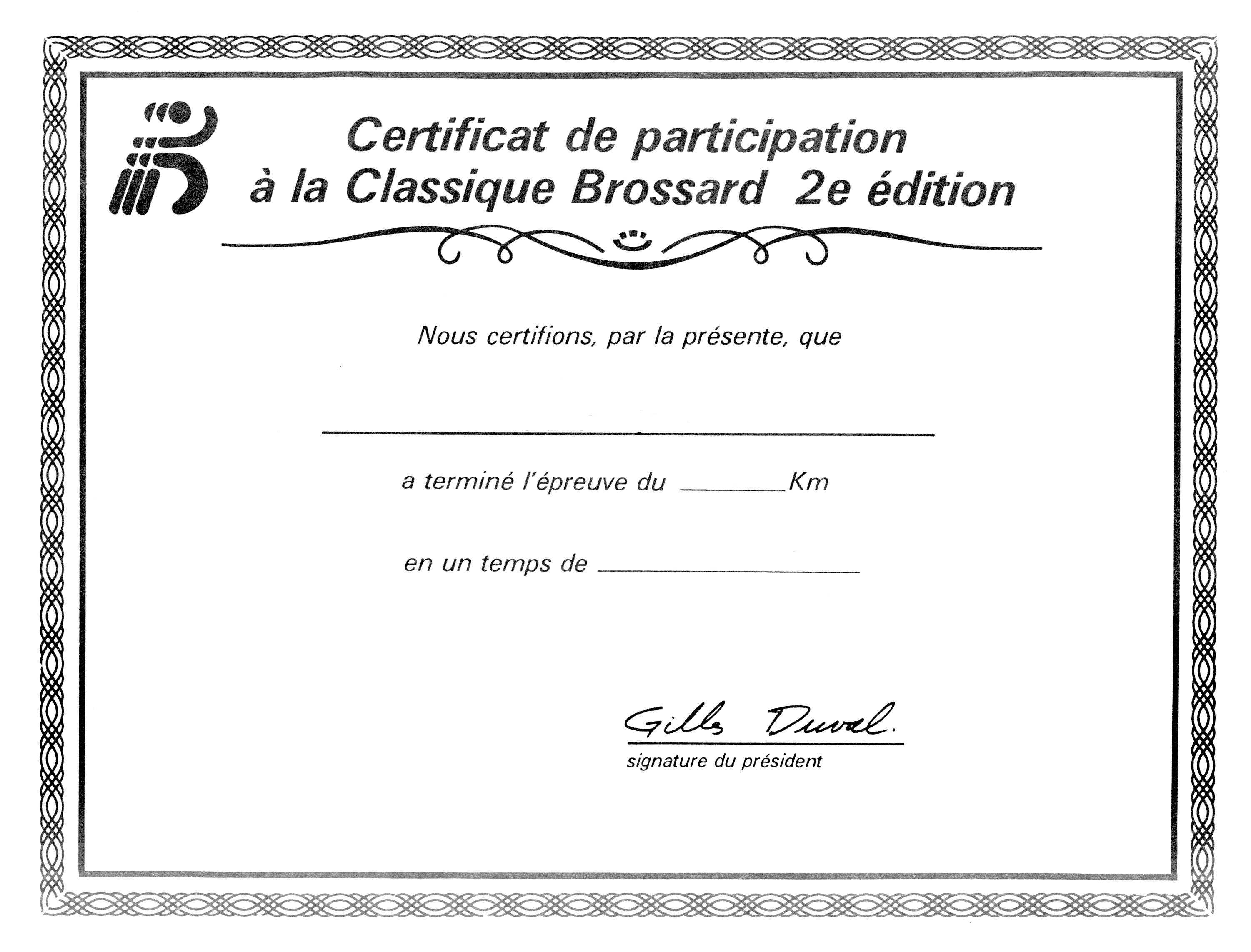 Certificat de participation
à la Classique Brossard 2e édition

Nous certifions, par la présente, que

____

a terminé l'épreuve du ____ Km

en un temps de ____

Gilles Duval.

signature du président